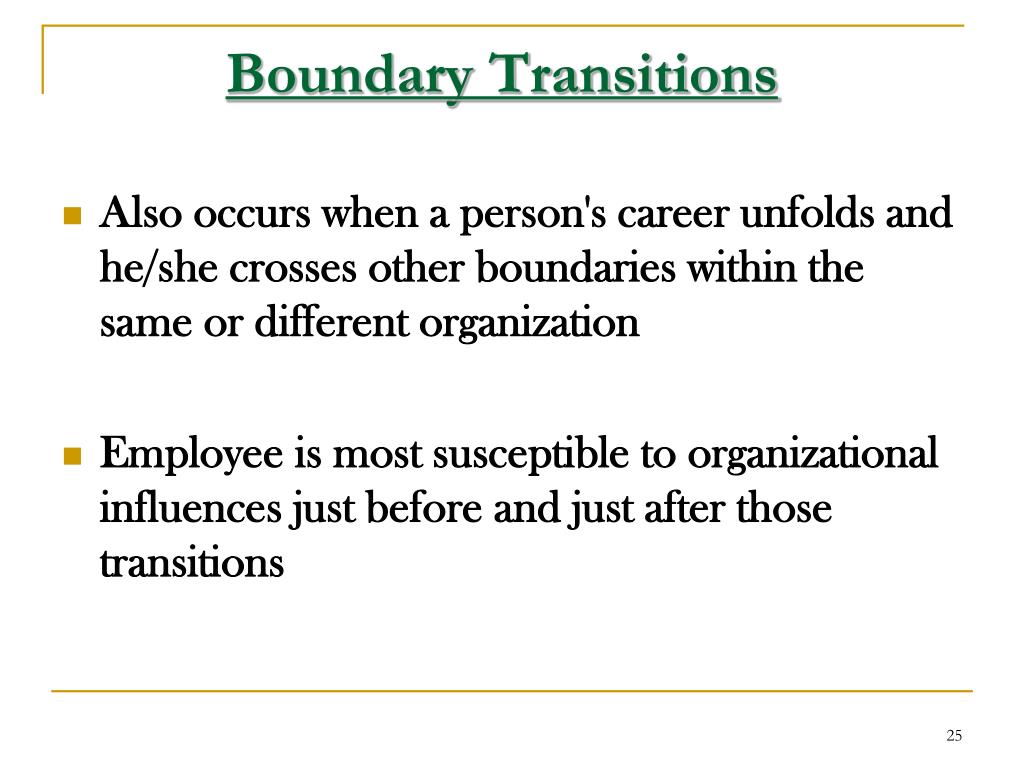 Boundary Transitions

Also occurs when a person's career unfolds and he/she crosses other boundaries within the same or different organization

Employee is most susceptible to organizational influences just before and just after those transitions

25